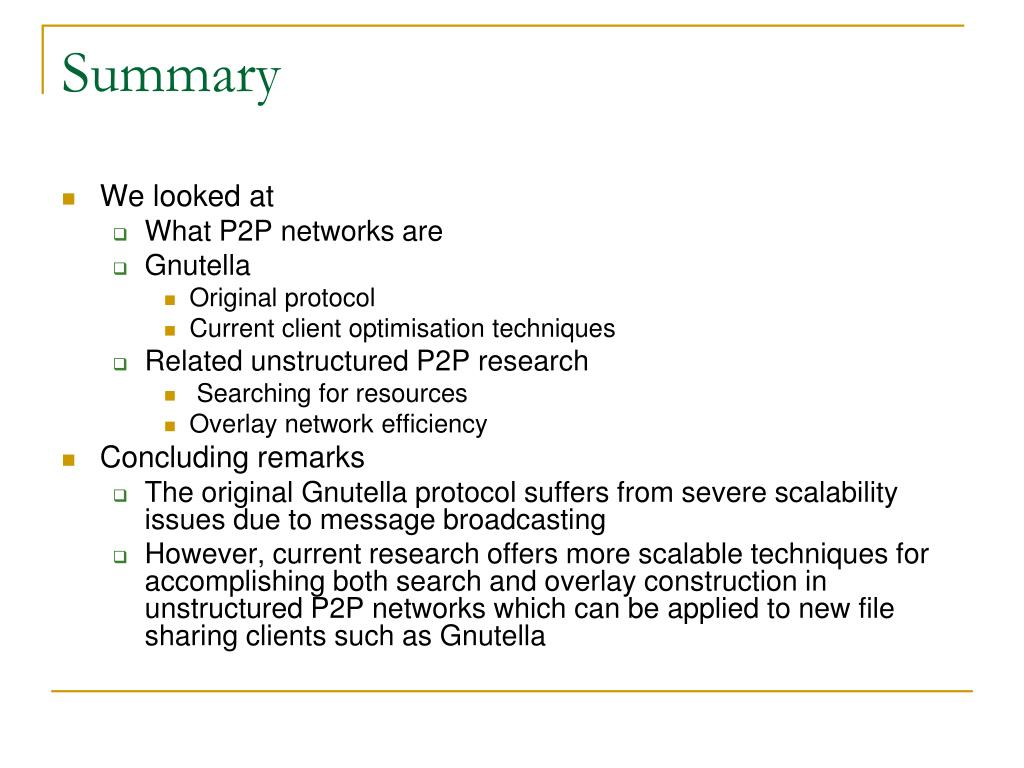 Summary

We looked at
What P2P networks are
Gnutella
Original protocol
Current client optimisation techniques
Related unstructured P2P research
Searching for resources
Overlay network efficiency
Concluding remarks
The original Gnutella protocol suffers from severe scalability issues due to message broadcasting
However, current research offers more scalable techniques for accomplishing both search and overlay construction in unstructured P2P networks which can be applied to new file sharing clients such as Gnutella